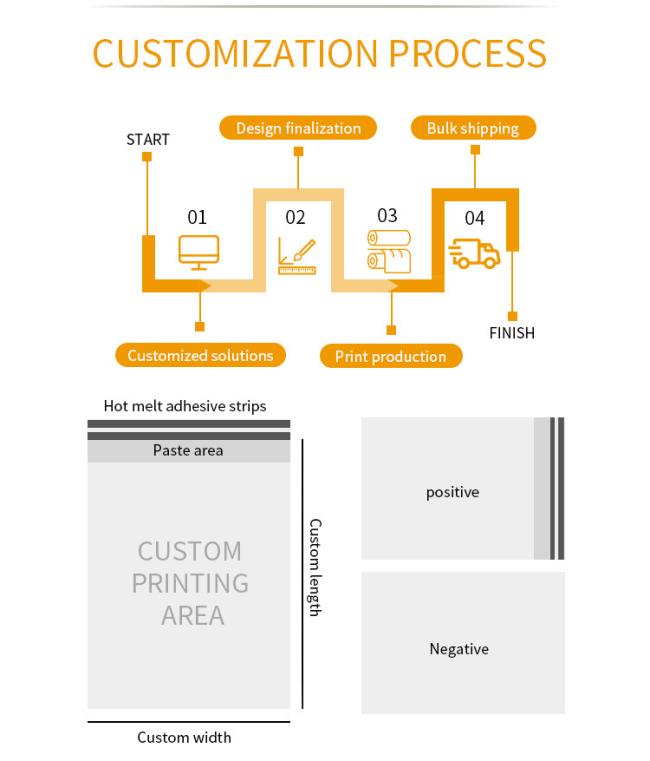 CUSTOMIZATION PROCESS

START

Design finalization

Bulk shipping

01

02

03

04

Customized solutions

Print production

FINISH

Hot melt adhesive strips

Paste area

CUSTOM PRINTING AREA

Custom length

Custom width

positive

Negative